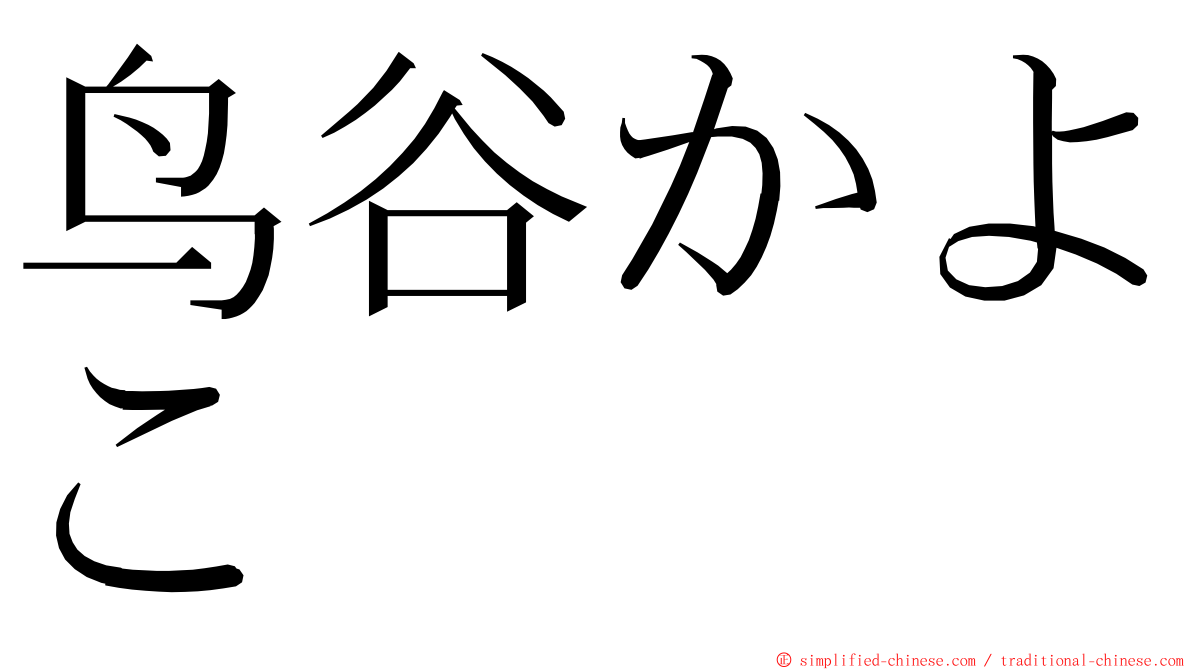 鸟谷かよこ

© simplified-chinese.com / traditional-chinese.com